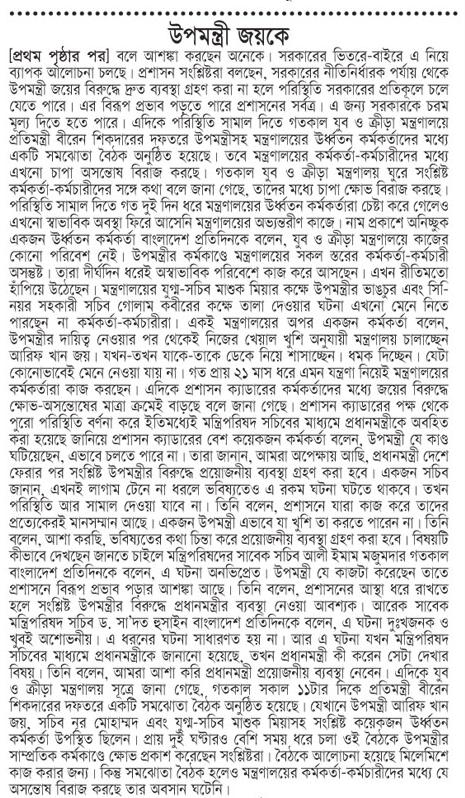 উপমন্ত্রী জয়কে

[প্রথম পৃষ্ঠার পর] বলে আশঙ্কা করছেন অনেকে। সরকারের ভিতরে-বাইরে এ নিয়ে ব্যাপক আলোচনা চলছে। প্রশাসন সংশ্লিষ্টরা বলছেন, সরকারের নীতিনির্ধারক পর্যায় থেকে উপমন্ত্রী জয়ের বিরুদ্ধে দ্রুত ব্যবস্থা গ্রহণ করা না হলে পরিস্থিতি সরকারের প্রতিকূলে চলে যেতে পারে। এর বিরূপ প্রভাব পড়তে পারে প্রশাসনের সর্বত্র। এ জন্য সরকারকে চরম মূল্য দিতে হতে পারে। এদিকে পরিস্থিতি সামাল দিতে গতকাল যুব ও ক্রীড়া মন্ত্রণালয়ে প্রতিমন্ত্রী বীরেন শিকদারের দফতরে উপমন্ত্রীসহ মন্ত্রণালয়ের ঊর্ধ্বতন কর্মকর্তাদের মধ্যে একটি সমঝোতা বৈঠক অনুষ্ঠিত হয়েছে। তবে মন্ত্রণালয়ের কর্মকর্তা-কর্মচারীদের মধ্যে এখনো চাপা অসন্তোষ বিরাজ করছে। গতকাল যুব ও ক্রীড়া মন্ত্রণালয় ঘুরে সংশ্লিষ্ট কর্মকর্তা-কর্মচারীদের সঙ্গে কথা বলে জানা গেছে, তাদের মধ্যে চাপা ক্ষোভ বিরাজ করছে। পরিস্থিতি সামাল দিতে গত দুই দিন ধরে মন্ত্রণালয়ের ঊর্ধ্বতন কর্মকর্তারা চেষ্টা করে গেলেও এখনো স্বাভাবিক অবস্থা ফিরে আসেনি মন্ত্রণালয়ের অভ্যন্তরীণ কাজে। নাম প্রকাশে অনিচ্ছুক একজন ঊর্ধ্বতন কর্মকর্তা বাংলাদেশ প্রতিদিনকে বলেন, যুব ও ক্রীড়া মন্ত্রণালয়ে কাজের কোনো পরিবেশ নেই। উপমন্ত্রীর কর্মকাণ্ডে মন্ত্রণালয়ের সকল স্তরের কর্মকর্তা-কর্মচারী অসন্তুষ্ট। তারা দীর্ঘদিন ধরেই অস্বাভাবিক পরিবেশে কাজ করে আসছেন। এখন রীতিমতো হাঁপিয়ে উঠেছেন। মন্ত্রণালয়ের যুগ্ম-সচিব মাশুক মিয়ার কক্ষে উপমন্ত্রীর ভাঙচুর এবং সিনিয়র সহকারী সচিব গোলাম কবীরের কক্ষে তালা দেওয়ার ঘটনা এখনো মেনে নিতে পারছেন না কর্মকর্তা-কর্মচারীরা। একই মন্ত্রণালয়ের অপর একজন কর্মকর্তা বলেন, উপমন্ত্রীর দায়িত্ব নেওয়ার পর থেকেই নিজের খেয়াল খুশি অনুযায়ী মন্ত্রণালয় চালাচ্ছেন আরিফ খান জয়। যখন-তখন যাকে-তাকে ডেকে নিয়ে শাসাচ্ছেন। ধমক দিচ্ছেন। যেটা কোনোভাবেই মেনে নেওয়া যায় না। গত প্রায় ২১ মাস ধরে এমন যন্ত্রণা নিয়েই মন্ত্রণালয়ের কর্মকর্তারা কাজ করছেন। এদিকে প্রশাসন ক্যাডারের কর্মকর্তাদের মধ্যে জয়ের বিরুদ্ধে ক্ষোভ-অসন্তোষের মাত্রা ক্রমেই বাড়ছে বলে জানা গেছে। প্রশাসন ক্যাডারের পক্ষ থেকে পুরো পরিস্থিতি বর্ণনা করে ইতিমধ্যেই মন্ত্রিপরিষদ সচিবের মাধ্যমে প্রধানমন্ত্রীকে অবহিত করা হয়েছে জানিয়ে প্রশাসন ক্যাডারের বেশ কয়েকজন কর্মকর্তা বলেন, উপমন্ত্রী যে কাণ্ড ঘটিয়েছেন, এভাবে চলতে পারে না। তারা জানান, আমরা অপেক্ষায় আছি, প্রধানমন্ত্রী দেশে ফেরার পর সংশ্লিষ্ট উপমন্ত্রীর বিরুদ্ধে প্রয়োজনীয় ব্যবস্থা গ্রহণ করা হবে। একজন সচিব জানান, এখনই লাগাম টেনে না ধরলে ভবিষ্যতেও এ রকম ঘটনা ঘটতে থাকবে। তখন পরিস্থিতি আর সামাল দেওয়া যাবে না। তিনি বলেন, প্রশাসনে যারা কাজ করে তাদের প্রত্যেকেরই মানসম্মান আছে। একজন উপমন্ত্রী এভাবে যা খুশি তা করতে পারেন না। তিনি বলেন, আশা করছি, ভবিষ্যতের কথা চিন্তা করে প্রয়োজনীয় ব্যবস্থা গ্রহণ করা হবে। বিষয়টি কীভাবে দেখছেন জানতে চাইলে মন্ত্রিপরিষদের সাবেক সচিব আলী ইমাম মজুমদার গতকাল বাংলাদেশ প্রতিদিনকে বলেন, এ ঘটনা অনভিপ্রেত। উপমন্ত্রী যে কাজটা করেছেন তাতে প্রশাসনে বিরূপ প্রভাব পড়ার আশঙ্কা আছে। তিনি বলেন, প্রশাসনের আস্থা ধরে রাখতে হলে সংশ্লিষ্ট উপমন্ত্রীর বিরুদ্ধে প্রধানমন্ত্রীর ব্যবস্থা নেওয়া আবশ্যক। আরেক সাবেক মন্ত্রিপরিষদ সচিব ড. সা'দত হুসাইন বাংলাদেশ প্রতিদিনকে বলেন, এ ঘটনা দুঃখজনক ও খুবই অশোভনীয়। এ ধরনের ঘটনা সাধারণত হয় না। আর এ ঘটনা যখন মন্ত্রিপরিষদ সচিবের মাধ্যমে প্রধানমন্ত্রীকে জানানো হয়েছে, তখন প্রধানমন্ত্রী কী করেন সেটা দেখার বিষয়। তিনি বলেন, আমরা আশা করি প্রধানমন্ত্রী প্রয়োজনীয় ব্যবস্থা নেবেন। এদিকে যুব ও ক্রীড়া মন্ত্রণালয় সূত্রে জানা গেছে, গতকাল সকাল ১১টার দিকে প্রতিমন্ত্রী বীরেন শিকদারের দফতরে একটি সমঝোতা বৈঠক অনুষ্ঠিত হয়েছে। যেখানে উপমন্ত্রী আরিফ খান জয়, সচিব নূর মোহাম্মদ এবং যুগ্ম-সচিব মাশুক মিয়াসহ সংশ্লিষ্ট কয়েকজন ঊর্ধ্বতন কর্মকর্তা উপস্থিত ছিলেন। প্রায় দুই ঘণ্টারও বেশি সময় ধরে চলা ওই বৈঠকে উপমন্ত্রীর সাম্প্রতিক কর্মকাণ্ডে ক্ষোভ প্রকাশ করেছেন সংশ্লিষ্টরা। বৈঠকে আলোচনা হয়েছে মিলেমিশে কাজ করার জন্য। কিন্তু সমঝোতা বৈঠক হলেও মন্ত্রণালয়ের কর্মকর্তা-কর্মচারীদের মধ্যে যে অসন্তোষ বিরাজ করছে তার অবসান ঘটেনি।